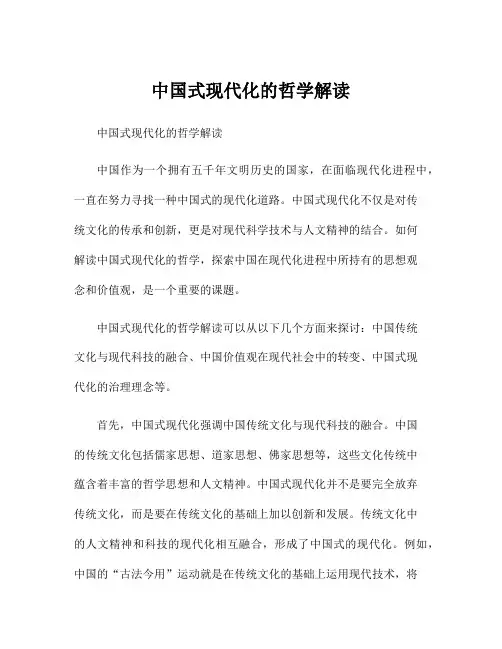 中国式现代化的哲学解读

中国式现代化的哲学解读

中国作为一个拥有五千年文明历史的国家，在面临现代化进程中，一直在努力寻找一种中国式的现代化道路。中国式现代化不仅是对传统文化的传承和创新，更是对现代科学技术与人文精神的结合。如何解读中国式现代化的哲学，探索中国在现代化进程中所持有的思想观念和价值观，是一个重要的课题。

中国式现代化的哲学解读可以从以下几个方面来探讨：中国传统文化与现代科技的融合、中国价值观在现代社会中的转变、中国式现代化的治理理念等。

首先，中国式现代化强调中国传统文化与现代科技的融合。中国的传统文化包括儒家思想、道家思想、佛家思想等，这些文化传统中蕴含着丰富的哲学思想和人文精神。中国式现代化并不是要完全放弃传统文化，而是要在传统文化的基础上加以创新和发展。传统文化中的人文精神和科技的现代化相互融合，形成了中国式的现代化。例如，中国的“古法今用”运动就是在传统文化的基础上运用现代技术，将